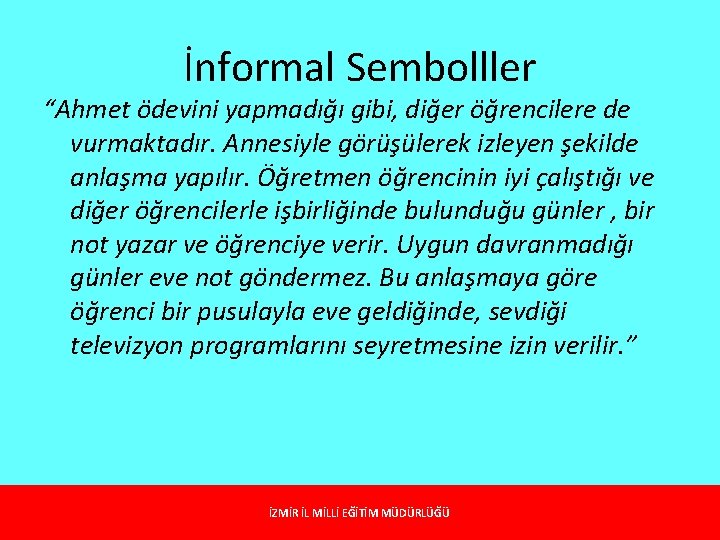 İnformal Sembolller

“Ahmet ödevini yapmadığı gibi, diğer öğrencilere de vurmaktadır. Annesiyle görüşülerek izleyen şekilde anlaşma yapılır. Öğretmen öğrencinin iyi çalıştığı ve diğer öğrencilerle işbirliğinde bulunduğu günler , bir not yazar ve öğrenciye verir. Uygun davranmadığı günler eve not göndermez. Bu anlaşmaya göre öğrenci bir pusulayla eve geldiğinde, sevdiği televizyon programlarını seyretmesine izin verilir.”

İZMİR İL MİLLİ EĞİTİM MÜDÜRLÜĞÜ